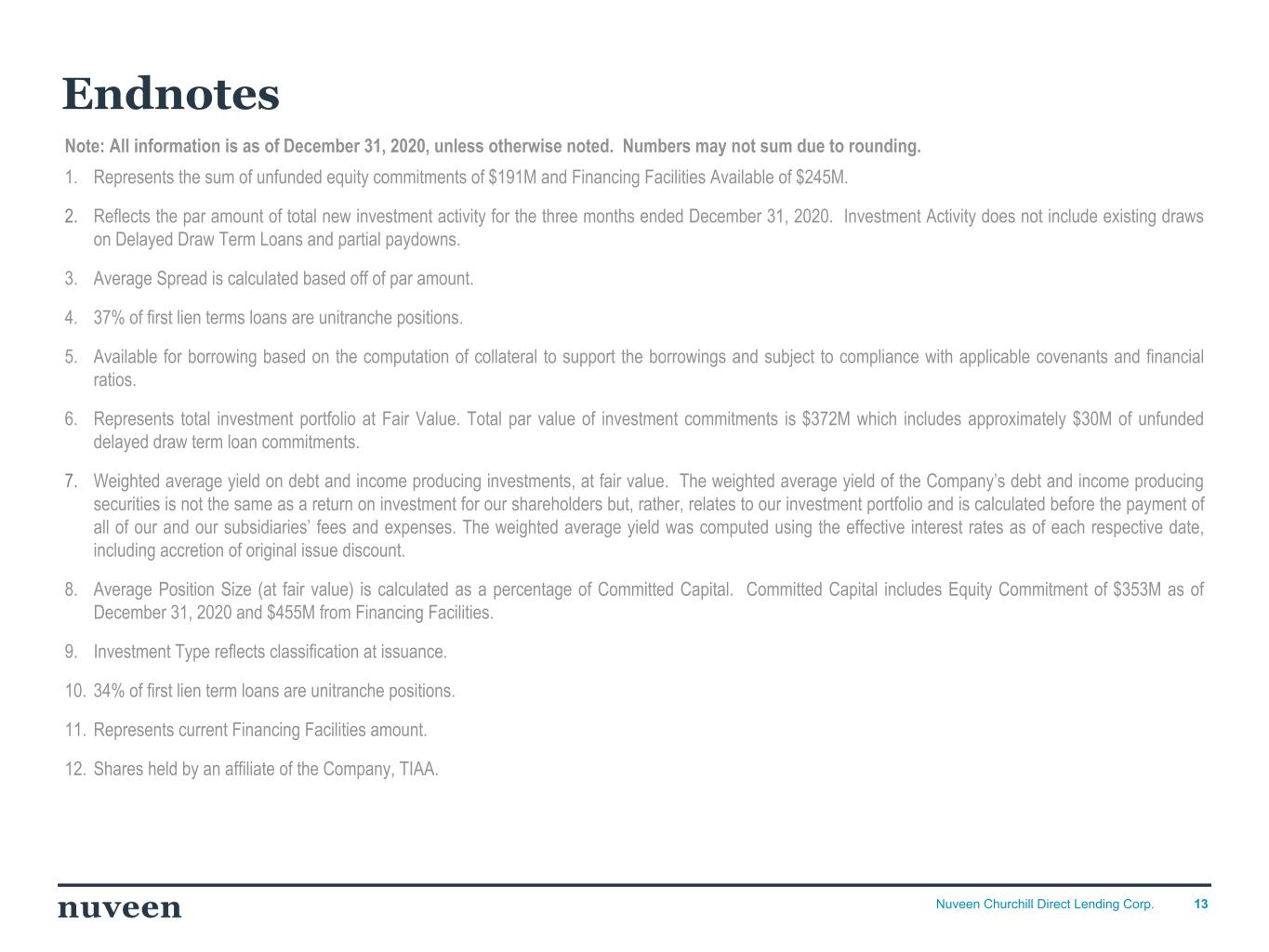 Endnotes

Note: All information is as of December 31, 2020, unless otherwise noted. Numbers may not sum due to rounding.

1. Represents the sum of unfunded equity commitments of \$191M and Financing Facilities Available of \$245M.

2. Reflects the par amount of total new investment activity for the three months ended December 31, 2020. Investment Activity does not include existing draws on Delayed Draw Term Loans and partial paydowns.

3. Average Spread is calculated based off of par amount.

4. 37% of first lien terms loans are unitranche positions.

5. Available for borrowing based on the computation of collateral to support the borrowings and subject to compliance with applicable covenants and financial ratios.

6. Represents total investment portfolio at Fair Value. Total par value of investment commitments is \$372M which includes approximately \$30M of unfunded delayed draw term loan commitments.

7. Weighted average yield on debt and income producing investments, at fair value. The weighted average yield of the Company's debt and income producing securities is not the same as a return on investment for our shareholders but, rather, relates to our investment portfolio and is calculated before the payment of all of our and our subsidiaries' fees and expenses. The weighted average yield was computed using the effective interest rates as of each respective date, including accretion of original issue discount.

8. Average Position Size (at fair value) is calculated as a percentage of Committed Capital. Committed Capital includes Equity Commitment of \$353M as of December 31, 2020 and \$455M from Financing Facilities.

9. Investment Type reflects classification at issuance.

10. 34% of first lien term loans are unitranche positions.

11. Represents current Financing Facilities amount.

12. Shares held by an affiliate of the Company, TIAA.

nuveen

Nuveen Churchill Direct Lending Corp.

13